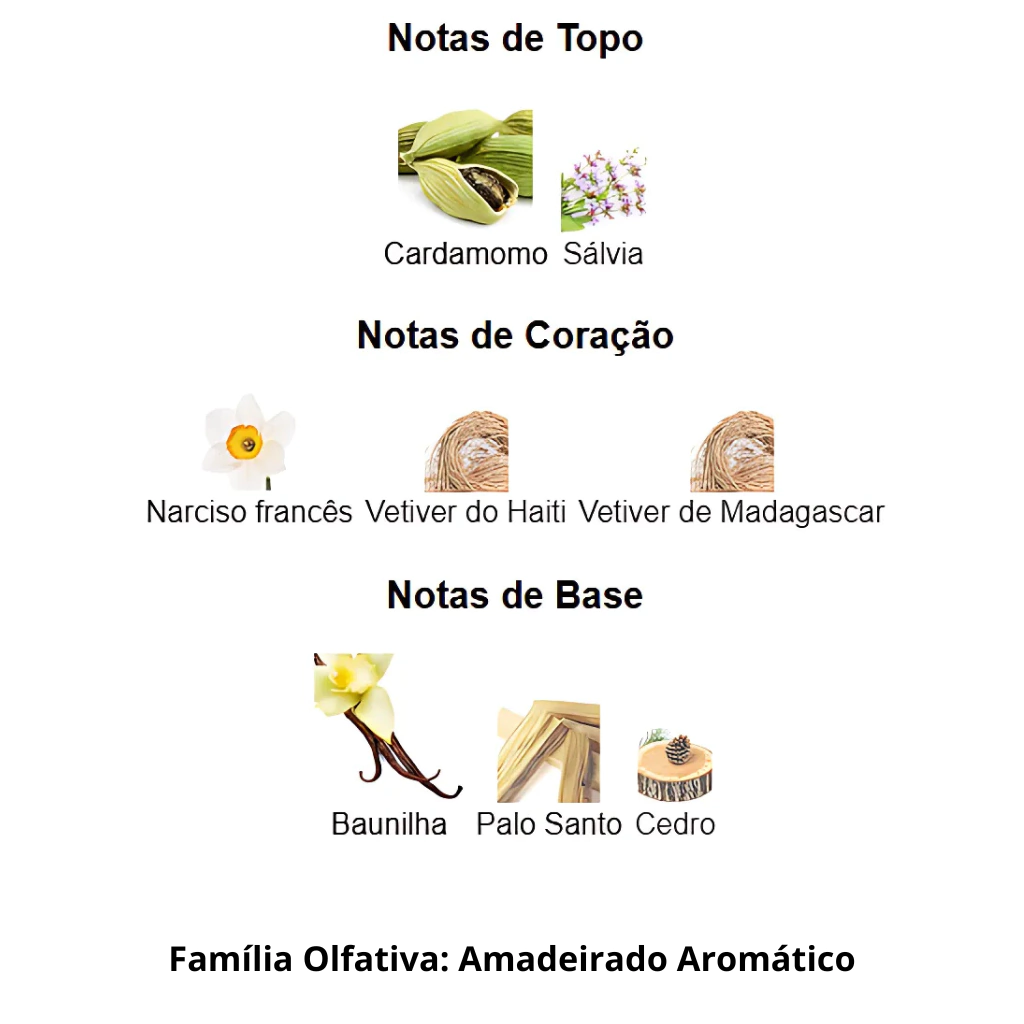 Notas de Topo

Cardamomo Sálvia

Notas de Coração

Narciso francês Vetiver do Haiti Vetiver de Madagascar

Notas de Base

Baunilha Palo Santo Cedro

Família Olfativa: Amadeirado Aromático